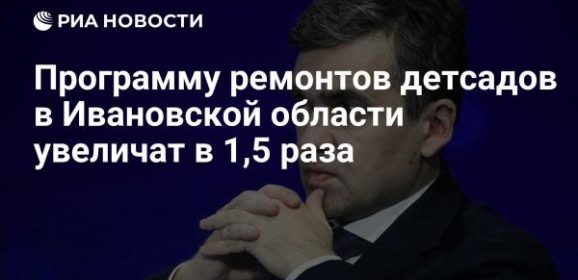 РИА НОВОСТИ

Программу ремонтов детсадов в Ивановской области увеличат в 1,5 раза